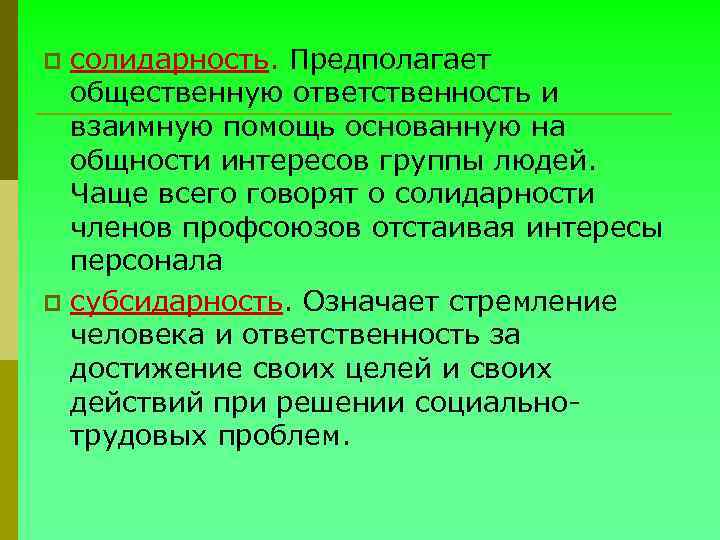 солидарность. Предполагает общественную ответственность и взаимную помощь основанную на общности интересов группы людей. Чаще всего говорят о солидарности членов профсоюзов отстаивая интересы персонала

субсидарность. Означает стремление человека и ответственность за достижение своих целей и своих действий при решении социально-трудовых проблем.